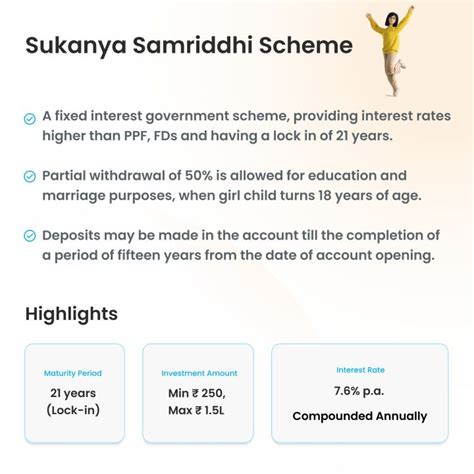 Sukanya Samriddhi Scheme

A fixed interest government scheme, providing interest rates higher than PPF, FDs and having a lock in of 21 years.

Partial withdrawal of 50% is allowed for education and marriage purposes, when girl child turns 18 years of age.

Deposits may be made in the account till the completion of a period of fifteen years from the date of account opening.

Highlights

Maturity Period
21 years
(Lock-in)

Investment Amount
Min ₹ 250,
Max ₹ 1.5L

Interest Rate
7.6% p.a.
Compounded Annually